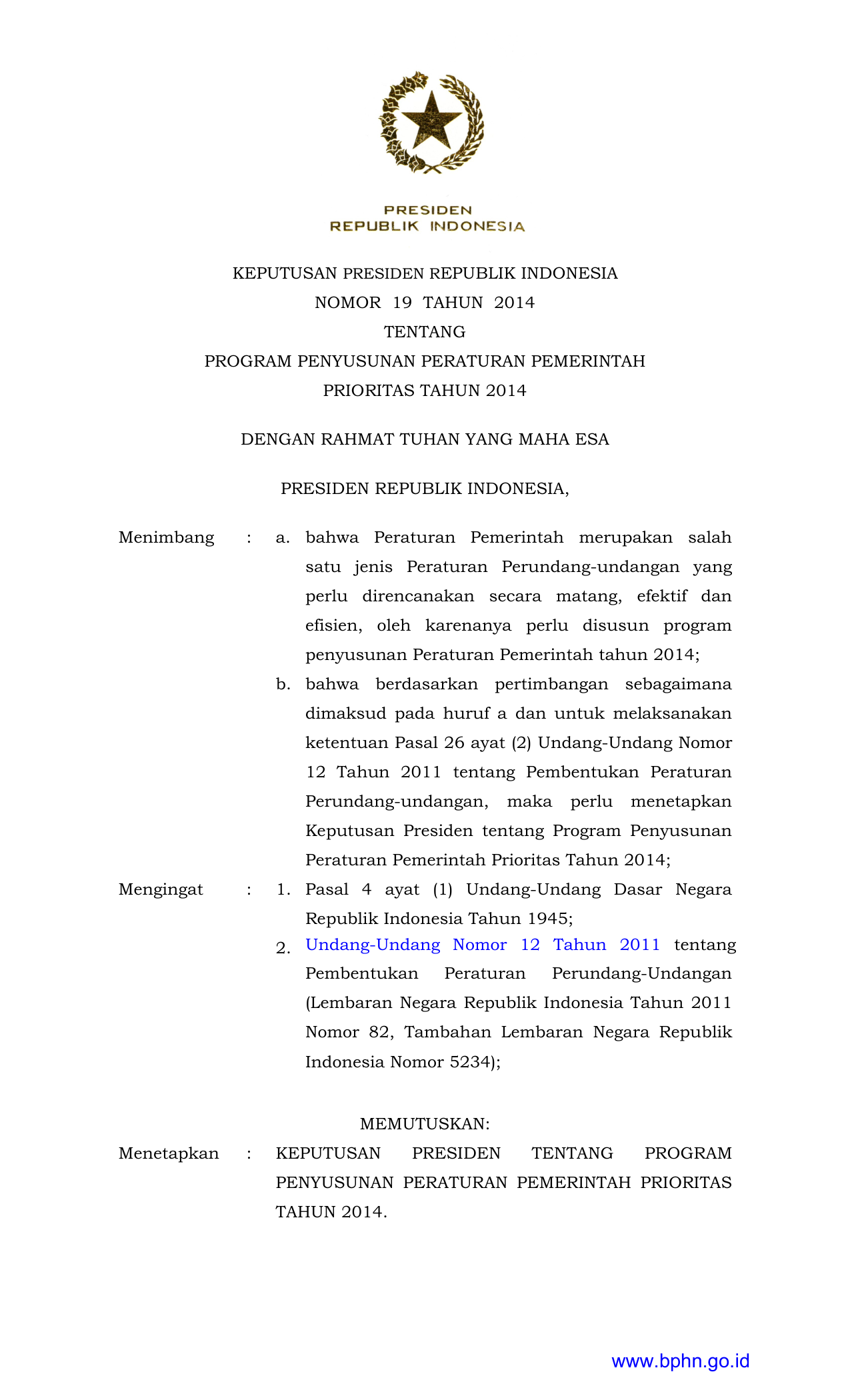 PRESIDEN
REPUBLIK INDONESIA

KEPUTUSAN PRESIDEN REPUBLIK INDONESIA
NOMOR 19 TAHUN 2014
TENTANG
PROGRAM PENYUSUNAN PERATURAN PEMERINTAH
PRIORITAS TAHUN 2014

DENGAN RAHMAT TUHAN YANG MAHA ESA

PRESIDEN REPUBLIK INDONESIA,

Menimbang : a. bahwa Peraturan Pemerintah merupakan salah satu jenis Peraturan Perundang-undangan yang perlu direncanakan secara matang, efektif dan efisien, oleh karenanya perlu disusun program penyusunan Peraturan Pemerintah tahun 2014;

b. bahwa berdasarkan pertimbangan sebagaimana dimaksud pada huruf a dan untuk melaksanakan ketentuan Pasal 26 ayat (2) Undang-Undang Nomor 12 Tahun 2011 tentang Pembentukan Peraturan Perundang-undangan, maka perlu menetapkan Keputusan Presiden tentang Program Penyusunan Peraturan Pemerintah Prioritas Tahun 2014;

Mengingat : 1. Pasal 4 ayat (1) Undang-Undang Dasar Negara Republik Indonesia Tahun 1945;

2. Undang-Undang Nomor 12 Tahun 2011 tentang Pembentukan Peraturan Perundang-Undangan (Lembaran Negara Republik Indonesia Tahun 2011 Nomor 82, Tambahan Lembaran Negara Republik Indonesia Nomor 5234);

MEMUTUSKAN:

Menetapkan : KEPUTUSAN PRESIDEN TENTANG PROGRAM PENYUSUNAN PERATURAN PEMERINTAH PRIORITAS TAHUN 2014.

www.bphn.go.id